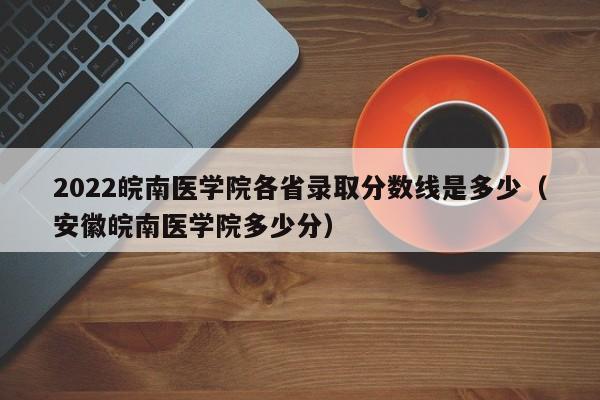 2022皖南医学院各省录取分数线是多少（安徽皖南医学院多少分）